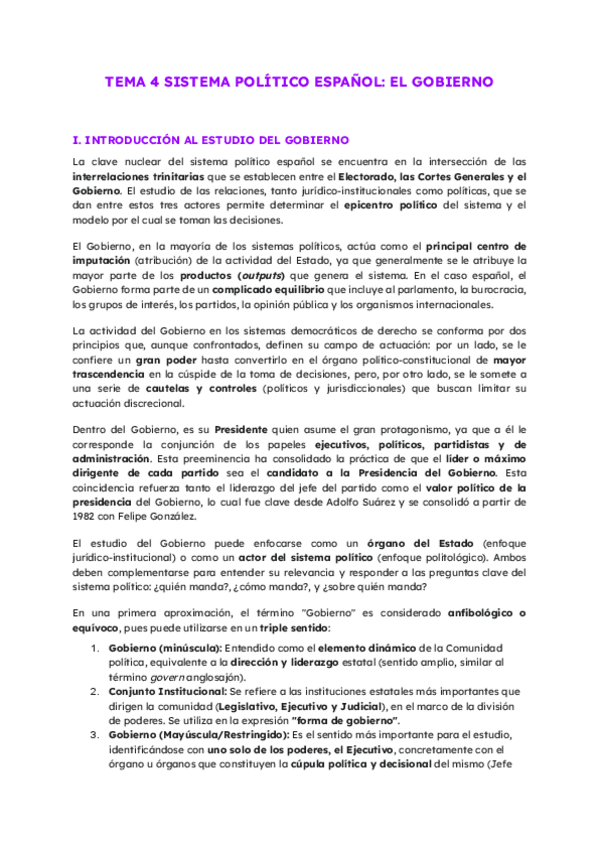 TEMA 4 SISTEMA POLÍTICO ESPAÑOL: EL GOBIERNO

I. INTRODUCCIÓN AL ESTUDIO DEL GOBIERNO

La clave nuclear del sistema político español se encuentra en la intersección de las interrelaciones trinitarias que se establecen entre el Electorado, las Cortes Generales y el Gobierno. El estudio de las relaciones, tanto jurídico-institucionales como políticas, que se dan entre estos tres actores permite determinar el epicentro político del sistema y el modelo por el cual se toman las decisiones.

El Gobierno, en la mayoría de los sistemas políticos, actúa como el principal centro de imputación (atribución) de la actividad del Estado, ya que generalmente se le atribuye la mayor parte de los productos (outputs) que genera el sistema. En el caso español, el Gobierno forma parte de un complicado equilibrio que incluye al parlamento, la burocracia, los grupos de interés, los partidos, la opinión pública y los organismos internacionales.

La actividad del Gobierno en los sistemas democráticos de derecho se conforma por dos principios que, aunque confrontados, definen su campo de actuación: por un lado, se le confiere un gran poder hasta convertirlo en el órgano político-constitucional de mayor trascendencia en la cúspide de la toma de decisiones, pero, por otro lado, se le somete a una serie de cautelas y controles (políticos y jurisdiccionales) que buscan limitar su actuación discrecional.

Dentro del Gobierno, es su Presidente quien asume el gran protagonismo, ya que a él le corresponde la conjunción de los papeles ejecutivos, políticos, partidistas y de administración. Esta preeminencia ha consolidado la práctica de que el líder o máximo dirigente de cada partido sea el candidato a la Presidencia del Gobierno. Esta coincidencia refuerza tanto el liderazgo del jefe del partido como el valor político de la presidencia del Gobierno, lo cual fue clave desde Adolfo Suárez y se consolidó a partir de 1982 con Felipe González.

El estudio del Gobierno puede enfocarse como un órgano del Estado (enfoque jurídico-institucional) o como un actor del sistema político (enfoque politológico). Ambos deben complementarse para entender su relevancia y responder a las preguntas clave del sistema político: ¿quién manda?, ¿cómo manda?, y ¿sobre quién manda?

En una primera aproximación, el término "Gobierno" es considerado anfibológico o equívoco, pues puede utilizarse en un triple sentido:

1. Gobierno (minúscula): Entendido como el elemento dinámico de la Comunidad política, equivalente a la dirección y liderazgo estatal (sentido amplio, similar al término govern anglosajón).
2. Conjunto Institucional: Se refiere a las instituciones estatales más importantes que dirigen la comunidad (Legislativo, Ejecutivo y Judicial), en el marco de la división de poderes. Se utiliza en la expresión "forma de gobierno".
3. Gobierno (Mayúscula/Restringido): Es el sentido más importante para el estudio, identificándose con uno solo de los poderes, el Ejecutivo, concretamente con el órgano u órganos que constituyen la cúpula política y decisional del mismo (Jefe